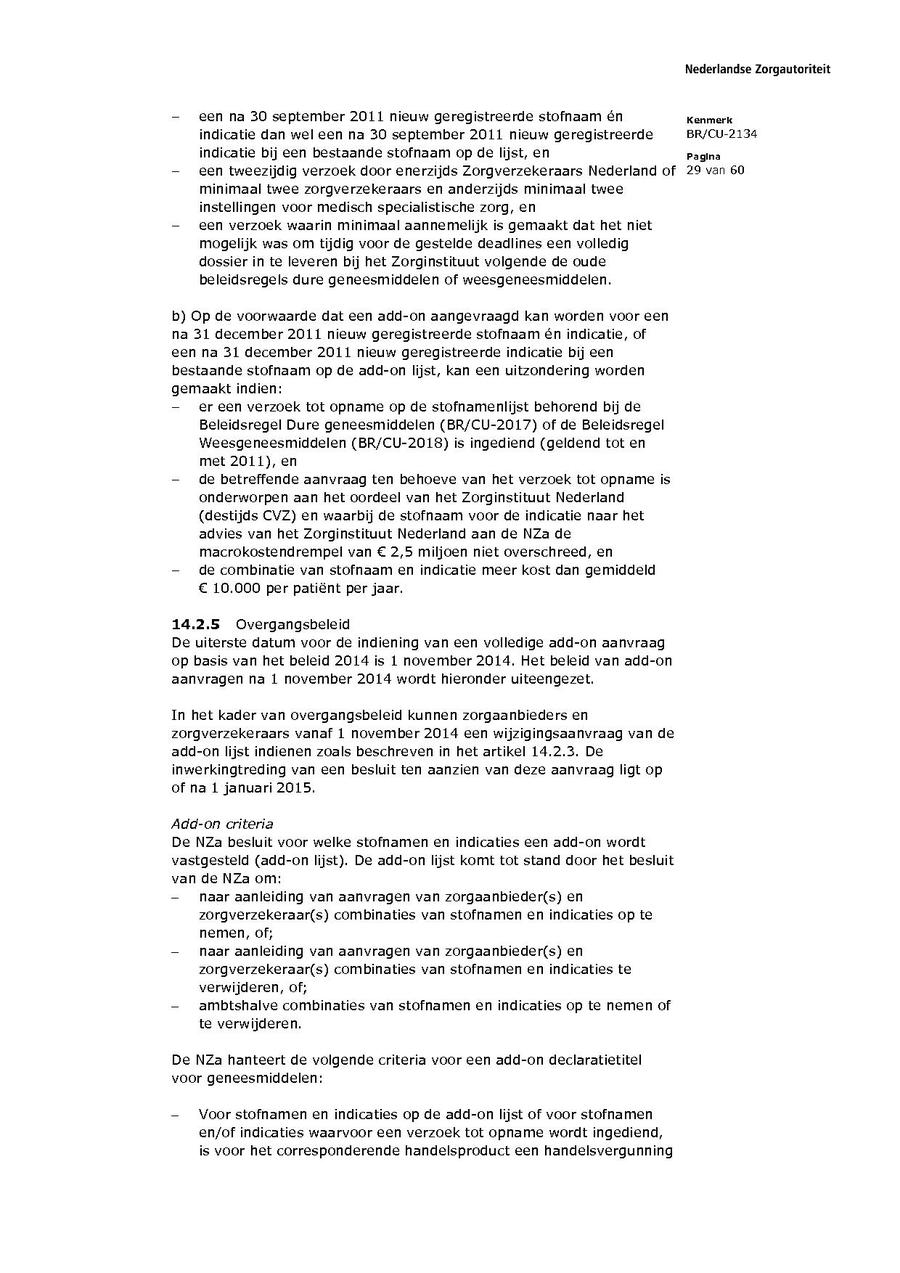 Nederlandse Zorgautoriteit

Kenmerk
BR/CU-2134

Pagina
29 van 60

– een na 30 september 2011 nieuw geregistreerde stofnaam én indicatie dan wel een na 30 september 2011 nieuw geregistreerde indicatie bij een bestaande stofnaam op de lijst, en
– een tweezijdig verzoek door enerzijds Zorgverzekeraars Nederland of minimaal twee zorgverzekeraars en anderzijds minimaal twee instellingen voor medisch specialistische zorg, en
– een verzoek waarin minimaal aannemelijk is gemaakt dat het niet mogelijk was om tijdig voor de gestelde deadlines een volledig dossier in te leveren bij het Zorginstituut volgende de oude beleidsregels dure geneesmiddelen of weesgeneesmiddelen.

b) Op de voorwaarde dat een add-on aangevraagd kan worden voor een na 31 december 2011 nieuw geregistreerde stofnaam én indicatie, of een na 31 december 2011 nieuw geregistreerde indicatie bij een bestaande stofnaam op de add-on lijst, kan een uitzondering worden gemaakt indien:
– er een verzoek tot opname op de stofnamenlijst behorend bij de Beleidsregel Dure geneesmiddelen (BR/CU-2017) of de Beleidsregel Weesgeneesmiddelen (BR/CU-2018) is ingediend (geldend tot en met 2011), en
– de betreffende aanvraag ten behoeve van het verzoek tot opname is onderworpen aan het oordeel van het Zorginstituut Nederland (destijds CVZ) en waarbij de stofnaam voor de indicatie naar het advies van het Zorginstituut Nederland aan de NZa de macrokostendrempel van € 2,5 miljoen niet overschreed, en
– de combinatie van stofnaam en indicatie meer kost dan gemiddeld € 10.000 per patiënt per jaar.

14.2.5 Overgangsbeleid
De uiterste datum voor de indiening van een volledige add-on aanvraag op basis van het beleid 2014 is 1 november 2014. Het beleid van add-on aanvragen na 1 november 2014 wordt hieronder uiteengezet.

In het kader van overgangsbeleid kunnen zorgaanbieders en zorgverzekeraars vanaf 1 november 2014 een wijzigingsaanvraag van de add-on lijst indienen zoals beschreven in het artikel 14.2.3. De inwerkingtreding van een besluit ten aanzien van deze aanvraag ligt op of na 1 januari 2015.

Add-on criteria
De NZa besluit voor welke stofnamen en indicaties een add-on wordt vastgesteld (add-on lijst). De add-on lijst komt tot stand door het besluit van de NZa om:
– naar aanleiding van aanvragen van zorgaanbieder(s) en zorgverzekeraar(s) combinaties van stofnamen en indicaties op te nemen, of;
– naar aanleiding van aanvragen van zorgaanbieder(s) en zorgverzekeraar(s) combinaties van stofnamen en indicaties te verwijderen, of;
– ambtshalve combinaties van stofnamen en indicaties op te nemen of te verwijderen.

De NZa hanteert de volgende criteria voor een add-on declaratietitel voor geneesmiddelen:

– Voor stofnamen en indicaties op de add-on lijst of voor stofnamen en/of indicaties waarvoor een verzoek tot opname wordt ingediend, is voor het corresponderende handelsproduct een handelsvergunning